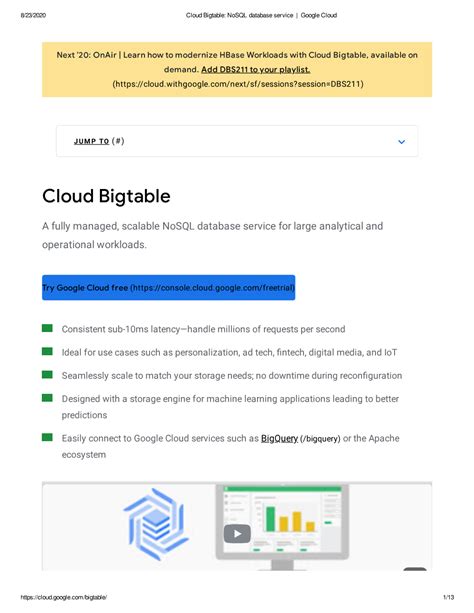 8/23/2020 Cloud Bigtable: NoSQL database service | Google Cloud

Next '20: OnAir | Learn how to modernize HBase Workloads with Cloud Bigtable, available on demand. Add DBS211 to your playlist. (https://cloud.withgoogle.com/next/sf/sessions?session=DBS211)

JUMP TO (#)

Cloud Bigtable

A fully managed, scalable NoSQL database service for large analytical and operational workloads.

Try Google Cloud free (https://console.cloud.google.com/freetrial)

Consistent sub-10ms latency—handle millions of requests per second

Ideal for use cases such as personalization, ad tech, fintech, digital media, and IoT

Seamlessly scale to match your storage needs; no downtime during reconfiguration

Designed with a storage engine for machine learning applications leading to better predictions

Easily connect to Google Cloud services such as BigQuery (/bigquery) or the Apache ecosystem

https://cloud.google.com/bigtable/ 1/13